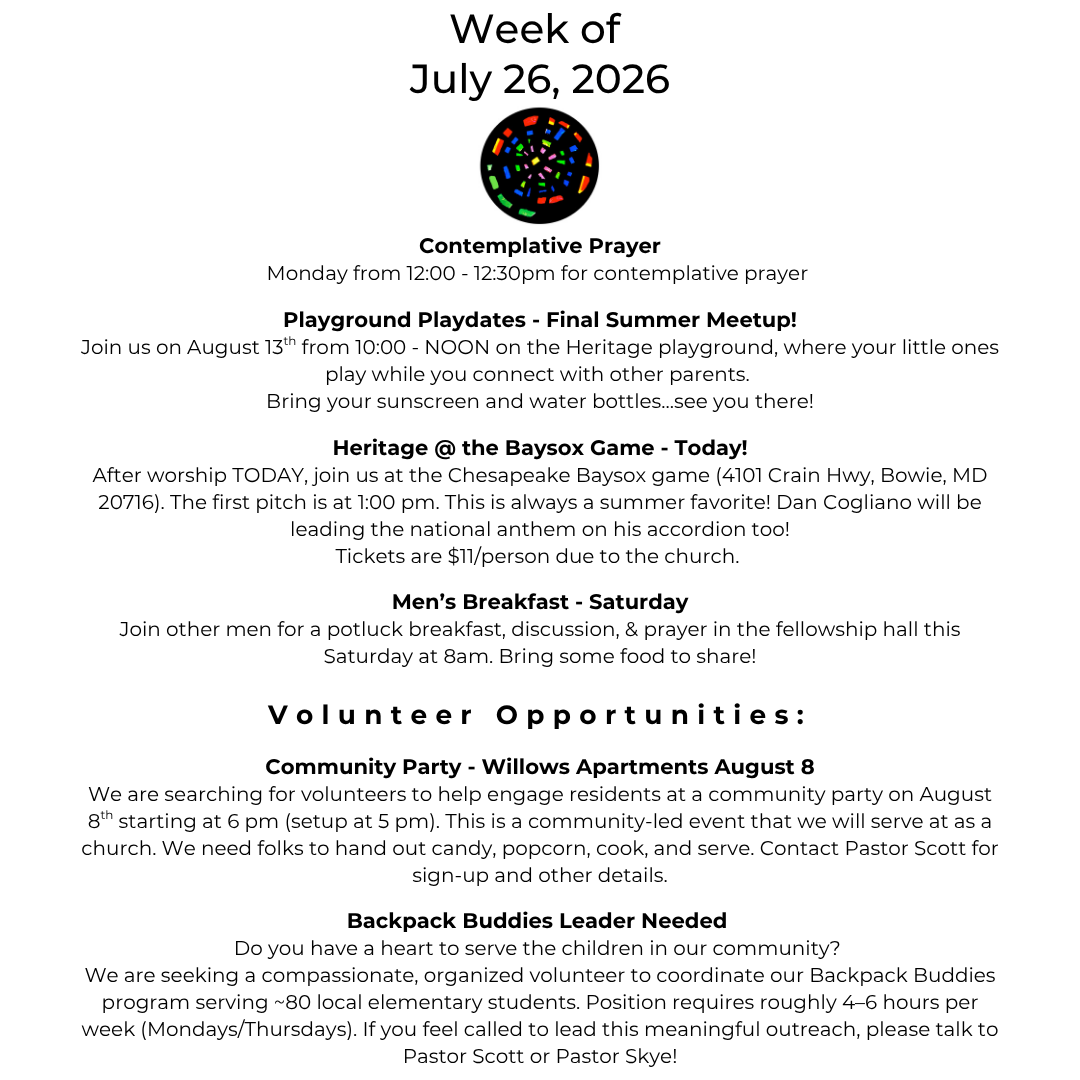 Week of
July 26, 2026

**Contemplative Prayer**
Monday from 12:00 - 12:30pm for contemplative prayer

**Playground Playdates - Final Summer Meetup!**
Join us on August 13$^{th}$ from 10:00 - NOON on the Heritage playground, where your little ones play while you connect with other parents.
Bring your sunscreen and water bottles...see you there!

**Heritage @ the Baysox Game - Today!**
After worship TODAY, join us at the Chesapeake Baysox game (4101 Crain Hwy, Bowie, MD 20716). The first pitch is at 1:00 pm. This is always a summer favorite! Dan Cogliano will be leading the national anthem on his accordion too!
Tickets are $11/person due to the church.

**Men's Breakfast - Saturday**
Join other men for a potluck breakfast, discussion, & prayer in the fellowship hall this Saturday at 8am. Bring some food to share!

**Volunteer Opportunities:**

**Community Party - Willows Apartments August 8**
We are searching for volunteers to help engage residents at a community party on August 8$^{th}$ starting at 6 pm (setup at 5 pm). This is a community-led event that we will serve at as a church. We need folks to hand out candy, popcorn, cook, and serve. Contact Pastor Scott for sign-up and other details.

**Backpack Buddies Leader Needed**
Do you have a heart to serve the children in our community?
We are seeking a compassionate, organized volunteer to coordinate our Backpack Buddies program serving ~80 local elementary students. Position requires roughly 4–6 hours per week (Mondays/Thursdays). If you feel called to lead this meaningful outreach, please talk to Pastor Scott or Pastor Skye!